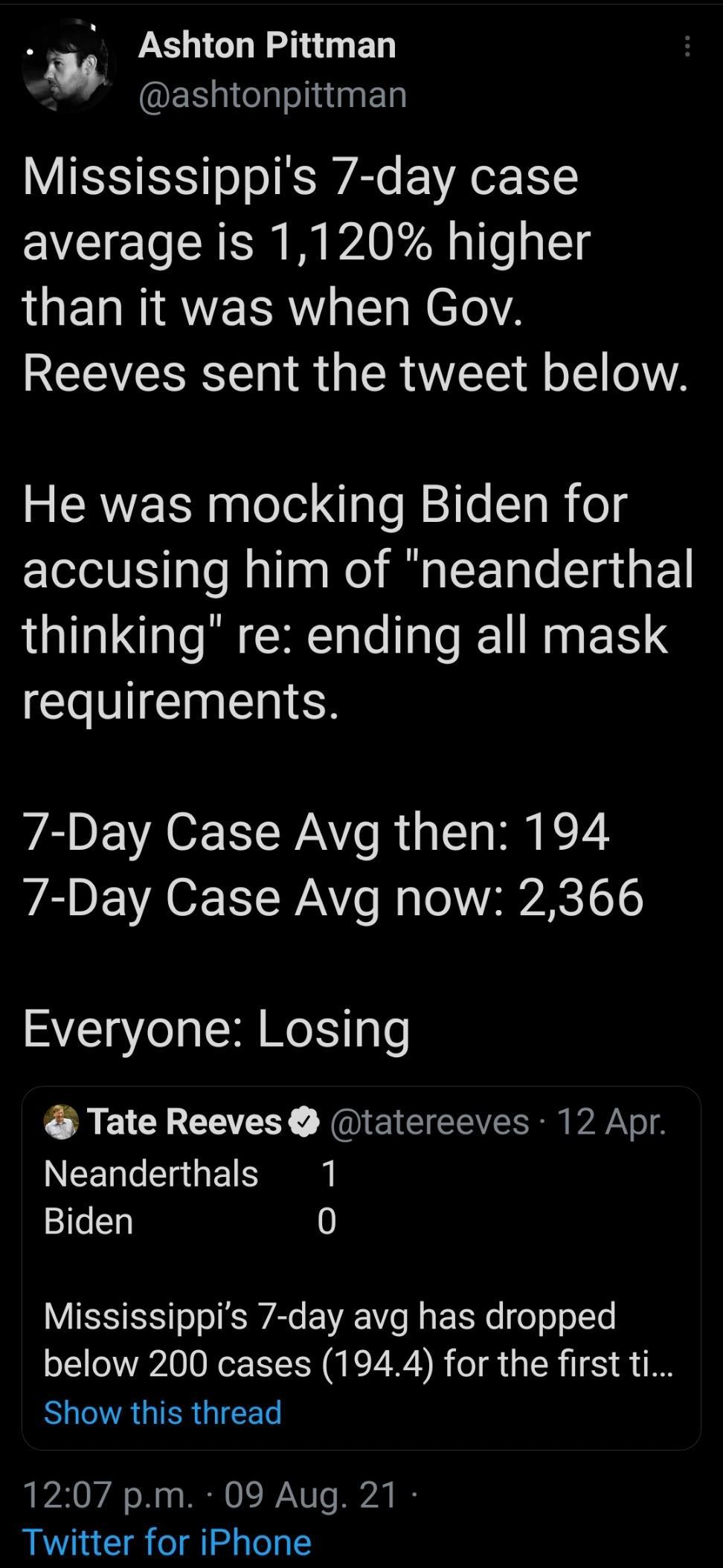 Ashton Pittman
@ashtonpittman

Mississippi's 7-day case average is 1,120% higher than it was when Gov. Reeves sent the tweet below.

He was mocking Biden for accusing him of "neanderthal thinking" re: ending all mask requirements.

7-Day Case Avg then: 194
7-Day Case Avg now: 2,366

Everyone: Losing

Tate Reeves @tatereeves · 12 Apr.
Neanderthals 1
Biden 0

Mississippi's 7-day avg has dropped below 200 cases (194.4) for the first ti...
Show this thread

12:07 p.m. · 09 Aug. 21 ·
Twitter for iPhone